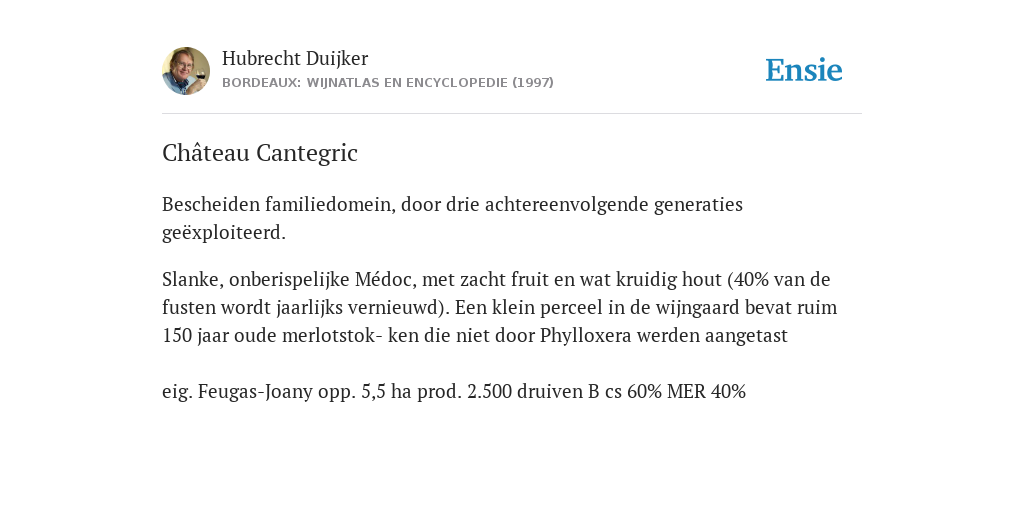 Hubrecht Duijker
BORDEAUX: WIJNATLAS EN ENCYCLOPEDIE (1997)

Ensie

Château Cantegric

Bescheiden familiedomein, door drie achtereenvolgende generaties geëxploiteerd.

Slanke, onberispelijke Médoc, met zacht fruit en wat kruidig hout (40% van de fusten wordt jaarlijks vernieuwd). Een klein perceel in de wijngaard bevat ruim 150 jaar oude merlotstok- ken die niet door Phylloxera werden aangetast

eig. Feugas-Joany opp. 5,5 ha prod. 2.500 druiven B cs 60% MER 40%